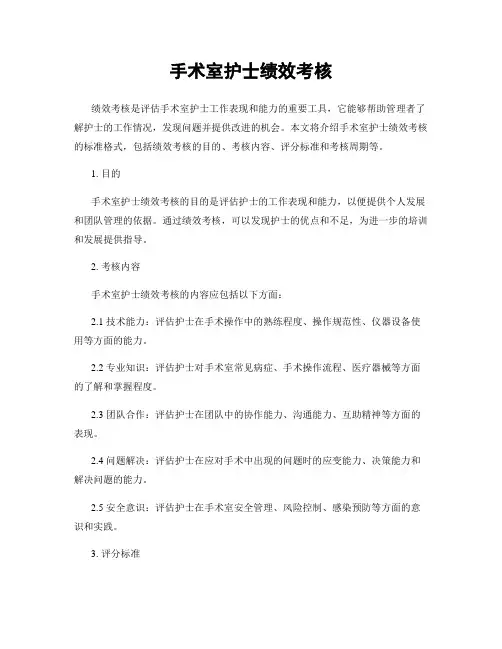 手术室护士绩效考核

绩效考核是评估手术室护士工作表现和能力的重要工具，它能够帮助管理者了解护士的工作情况，发现问题并提供改进的机会。本文将介绍手术室护士绩效考核的标准格式，包括绩效考核的目的、考核内容、评分标准和考核周期等。

1. 目的

手术室护士绩效考核的目的是评估护士的工作表现和能力，以便提供个人发展和团队管理的依据。通过绩效考核，可以发现护士的优点和不足，为进一步的培训和发展提供指导。

2. 考核内容

手术室护士绩效考核的内容应包括以下方面：

2.1 技术能力：评估护士在手术操作中的熟练程度、操作规范性、仪器设备使用等方面的能力。

2.2 专业知识：评估护士对手术室常见病症、手术操作流程、医疗器械等方面的了解和掌握程度。

2.3 团队合作：评估护士在团队中的协作能力、沟通能力、互助精神等方面的表现。

2.4 问题解决：评估护士在应对手术中出现的问题时的应变能力、决策能力和解决问题的能力。

2.5 安全意识：评估护士在手术室安全管理、风险控制、感染预防等方面的意识和实践。

3. 评分标准